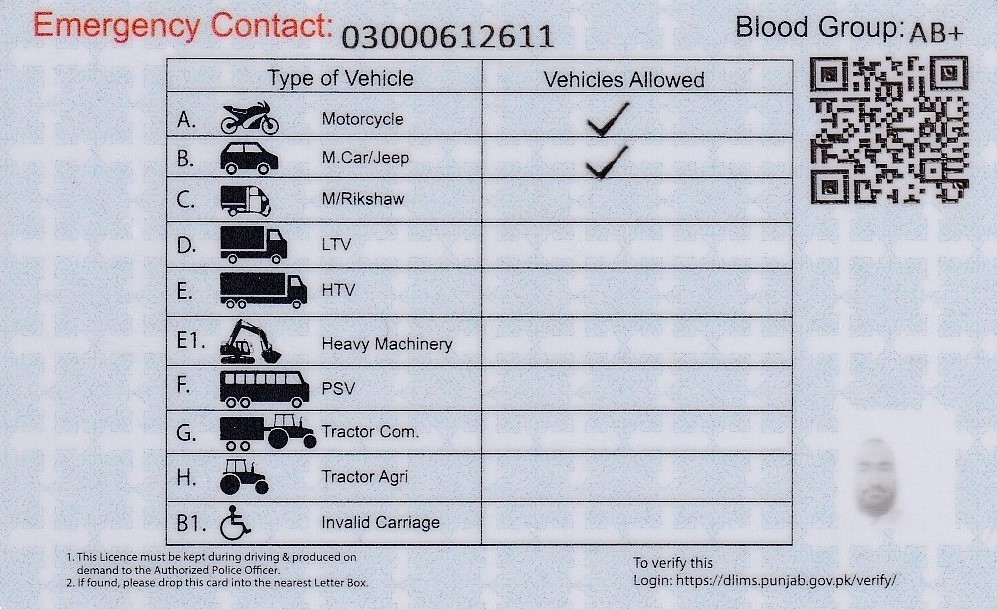 Emergency Contact: 03000612611 Blood Group: AB+

| Type of Vehicle | Vehicles Allowed |
|---|---|
| A. Motorcycle | ✓ |
| B. M.Car/Jeep | ✓ |
| C. M/Rikshaw | |
| D. LTV | |
| E. HTV | |
| E1. Heavy Machinery | |
| F. PSV | |
| G. Tractor Com. | |
| H. Tractor Agri | |
| B1. Invalid Carriage | |

1. This Licence must be kept during driving & produced on demand to the Authorized Police Officer.
2. If found, please drop this card into the nearest Letter Box.

To verify this
Login: https://dlims.punjab.gov.pk/verify/